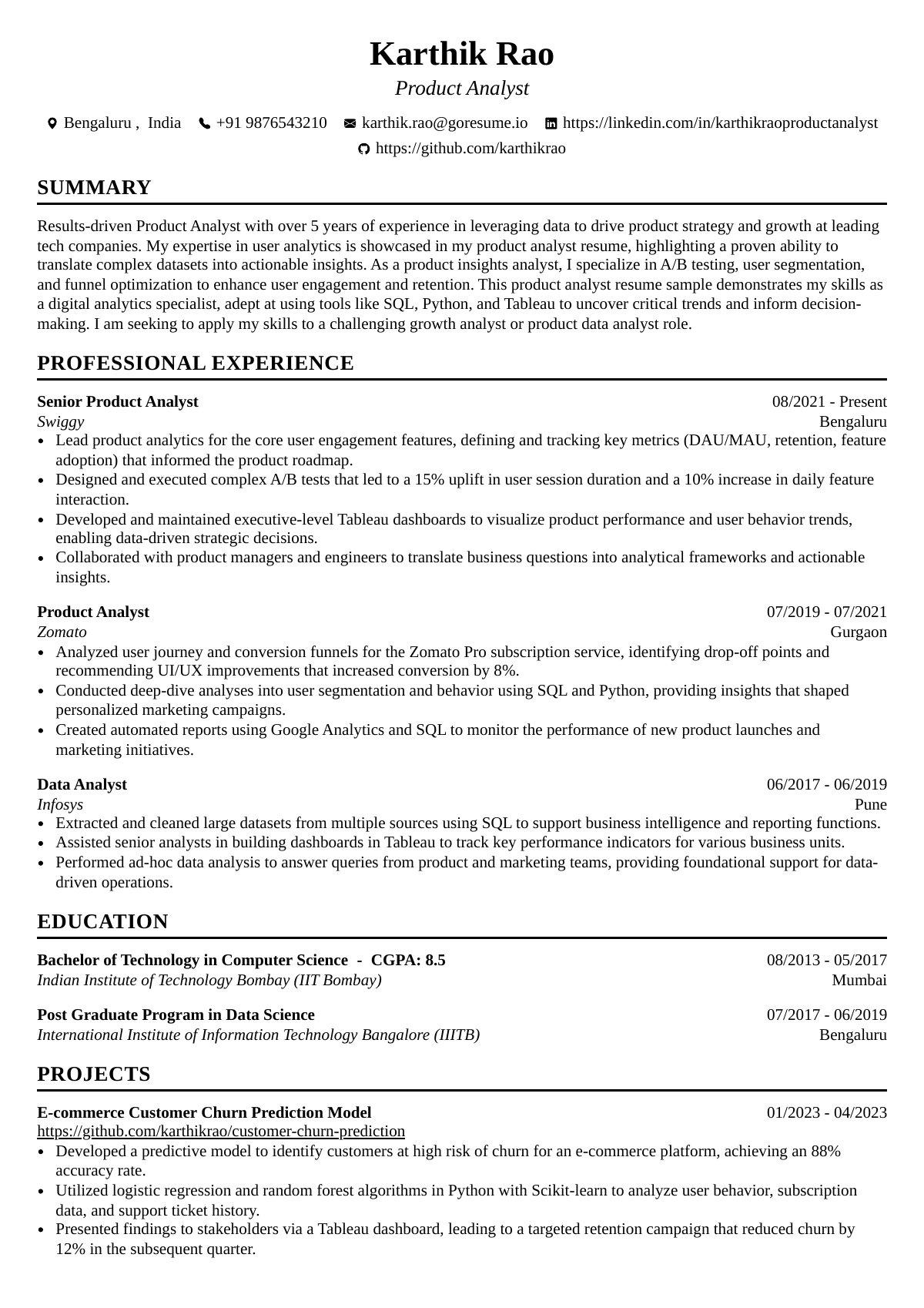 Karthik Rao

Product Analyst

Bengaluru , India +91 9876543210 karthik.rao@goresume.io https://linkedin.com/in/karthikraoproductanalyst
https://github.com/karthikrao

SUMMARY

Results-driven Product Analyst with over 5 years of experience in leveraging data to drive product strategy and growth at leading tech companies. My expertise in user analytics is showcased in my product analyst resume, highlighting a proven ability to translate complex datasets into actionable insights. As a product insights analyst, I specialize in A/B testing, user segmentation, and funnel optimization to enhance user engagement and retention. This product analyst resume sample demonstrates my skills as a digital analytics specialist, adept at using tools like SQL, Python, and Tableau to uncover critical trends and inform decision-making. I am seeking to apply my skills to a challenging growth analyst or product data analyst role.

PROFESSIONAL EXPERIENCE

Senior Product Analyst 08/2021 - Present
Swiggy Bengaluru
• Lead product analytics for the core user engagement features, defining and tracking key metrics (DAU/MAU, retention, feature adoption) that informed the product roadmap.
• Designed and executed complex A/B tests that led to a 15% uplift in user session duration and a 10% increase in daily feature interaction.
• Developed and maintained executive-level Tableau dashboards to visualize product performance and user behavior trends, enabling data-driven strategic decisions.
• Collaborated with product managers and engineers to translate business questions into analytical frameworks and actionable insights.

Product Analyst 07/2019 - 07/2021
Zomato Gurgaon
• Analyzed user journey and conversion funnels for the Zomato Pro subscription service, identifying drop-off points and recommending UI/UX improvements that increased conversion by 8%.
• Conducted deep-dive analyses into user segmentation and behavior using SQL and Python, providing insights that shaped personalized marketing campaigns.
• Created automated reports using Google Analytics and SQL to monitor the performance of new product launches and marketing initiatives.

Data Analyst 06/2017 - 06/2019
Infosys Pune
• Extracted and cleaned large datasets from multiple sources using SQL to support business intelligence and reporting functions.
• Assisted senior analysts in building dashboards in Tableau to track key performance indicators for various business units.
• Performed ad-hoc data analysis to answer queries from product and marketing teams, providing foundational support for data-driven operations.

EDUCATION

Bachelor of Technology in Computer Science - CGPA: 8.5 08/2013 - 05/2017
Indian Institute of Technology Bombay (IIT Bombay) Mumbai

Post Graduate Program in Data Science 07/2017 - 06/2019
International Institute of Information Technology Bangalore (IIITB) Bengaluru

PROJECTS

E-commerce Customer Churn Prediction Model 01/2023 - 04/2023
https://github.com/karthikrao/customer-churn-prediction
• Developed a predictive model to identify customers at high risk of churn for an e-commerce platform, achieving an 88% accuracy rate.
• Utilized logistic regression and random forest algorithms in Python with Scikit-learn to analyze user behavior, subscription data, and support ticket history.
• Presented findings to stakeholders via a Tableau dashboard, leading to a targeted retention campaign that reduced churn by 12% in the subsequent quarter.